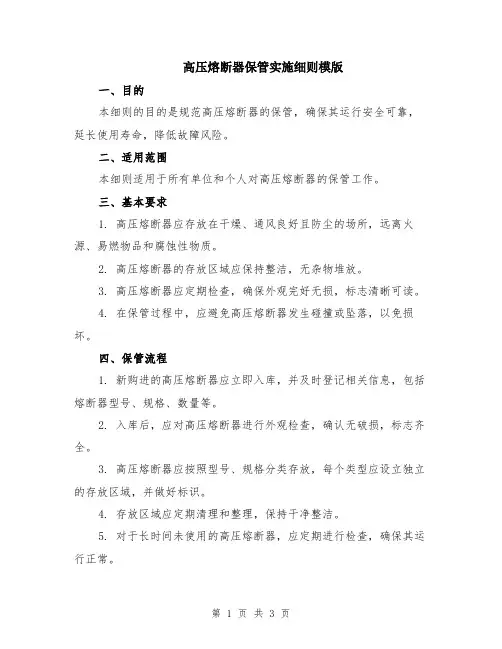 高压熔断器保管实施细则模版

一、目的

本细则的目的是规范高压熔断器的保管，确保其运行安全可靠，延长使用寿命，降低故障风险。

二、适用范围

本细则适用于所有单位和个人对高压熔断器的保管工作。

三、基本要求

1. 高压熔断器应存放在干燥、通风良好且防尘的场所，远离火源、易燃物品和腐蚀性物质。

2. 高压熔断器的存放区域应保持整洁，无杂物堆放。

3. 高压熔断器应定期检查，确保外观完好无损，标志清晰可读。

4. 在保管过程中，应避免高压熔断器发生碰撞或坠落，以免损坏。

四、保管流程

1. 新购进的高压熔断器应立即入库，并及时登记相关信息，包括熔断器型号、规格、数量等。

2. 入库后，应对高压熔断器进行外观检查，确认无破损，标志齐全。

3. 高压熔断器应按照型号、规格分类存放，每个类型应设立独立的存放区域，并做好标识。

4. 存放区域应定期清理和整理，保持干净整洁。

5. 对于长时间未使用的高压熔断器，应定期进行检查，确保其运行正常。

第 1 页 共 3 页